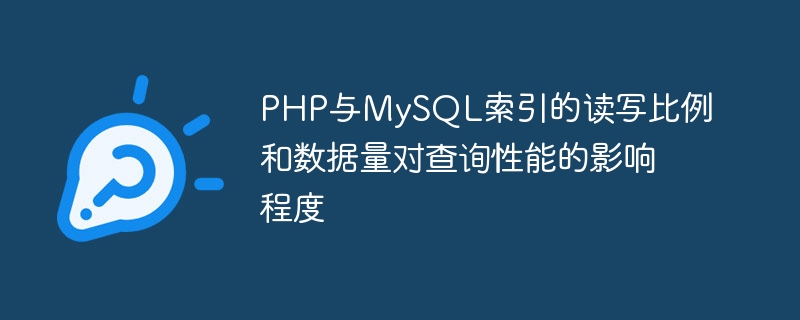 PHP与MySQL索引的读写比例和数据量对查询性能的影响程度